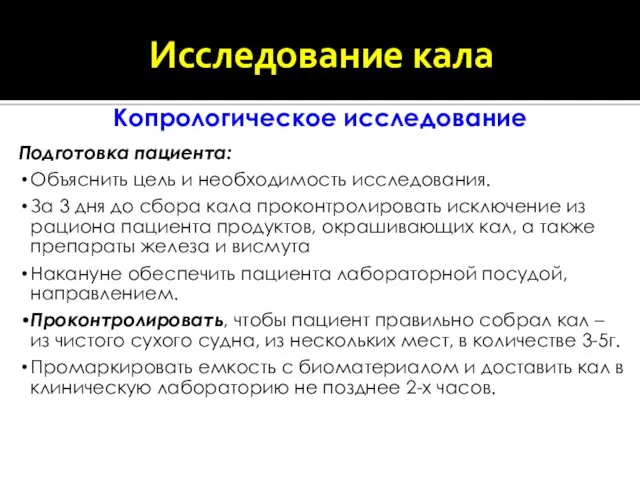 Исследование кала

Копрологическое исследование

Подготовка пациента:

• Объяснить цель и необходимость исследования.

• За 3 дня до сбора кала проконтролировать исключение из рациона пациента продуктов, окрашивающих кал, а также препараты железа и висмута

• Накануне обеспечить пациента лабораторной посудой, направлением.

• Проконтролировать, чтобы пациент правильно собрал кал – из чистого сухого судна, из нескольких мест, в количестве 3-5г.

• Промаркировать емкость с биоматериалом и доставить кал в клиническую лабораторию не позднее 2-х часов.